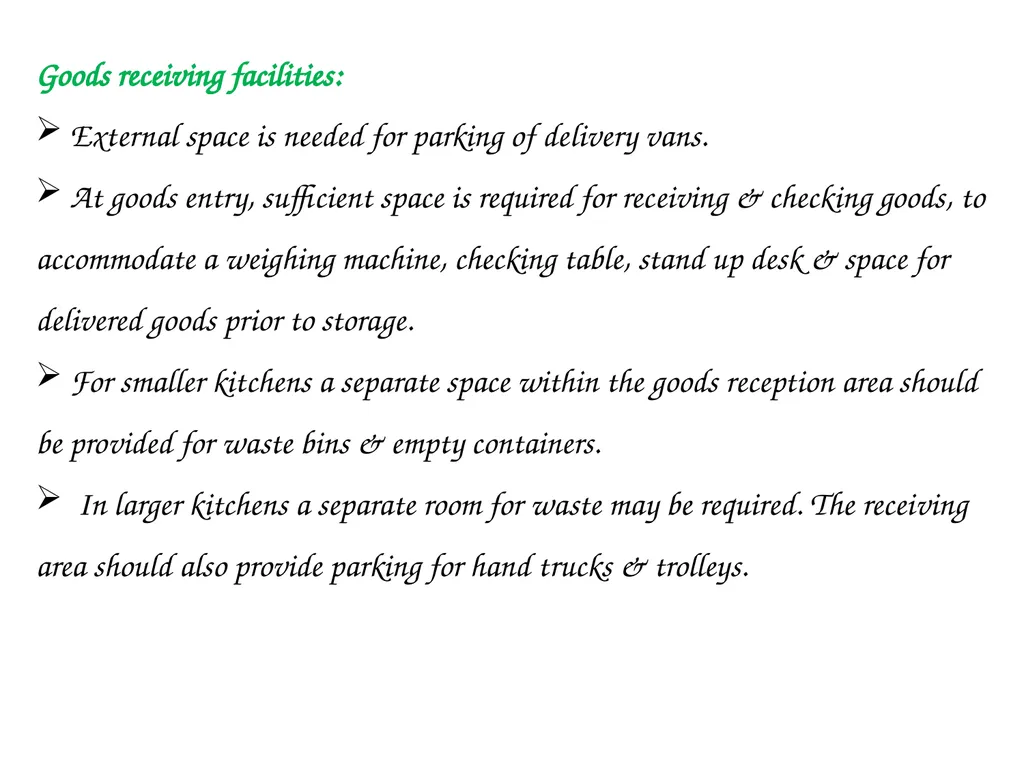 Goods receiving facilities:

➢ External space is needed for parking of delivery vans.

➢ At goods entry, sufficient space is required for receiving & checking goods, to accommodate a weighing machine, checking table, stand up desk & space for delivered goods prior to storage.

➢ For smaller kitchens a separate space within the goods reception area should be provided for waste bins & empty containers.

➢ In larger kitchens a separate room for waste may be required. The receiving area should also provide parking for hand trucks & trolleys.